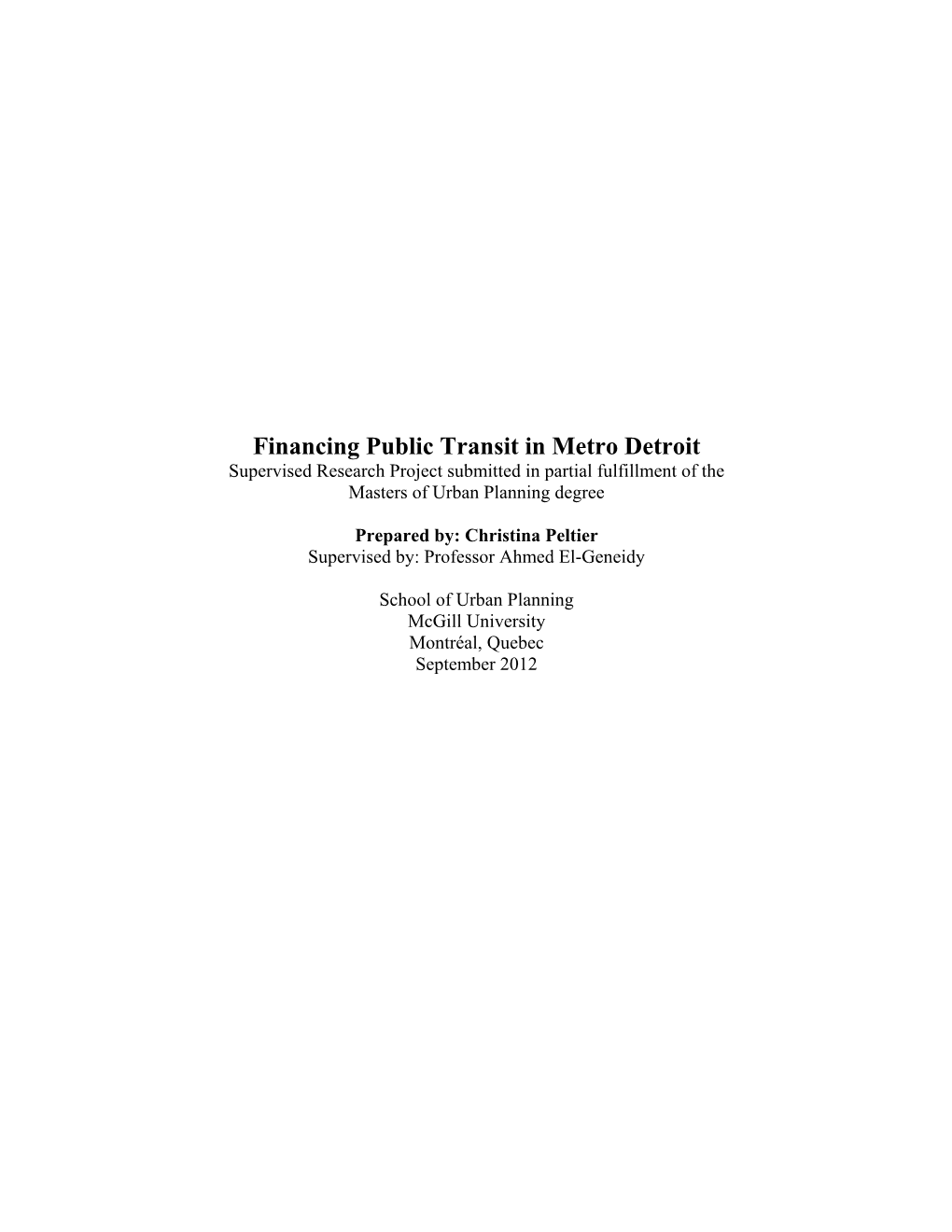 Financing Public Transit in Metro Detroit
Supervised Research Project submitted in partial fulfillment of the Masters of Urban Planning degree

Prepared by: Christina Peltier
Supervised by: Professor Ahmed El-Geneidy

School of Urban Planning
McGill University
Montréal, Quebec
September 2012